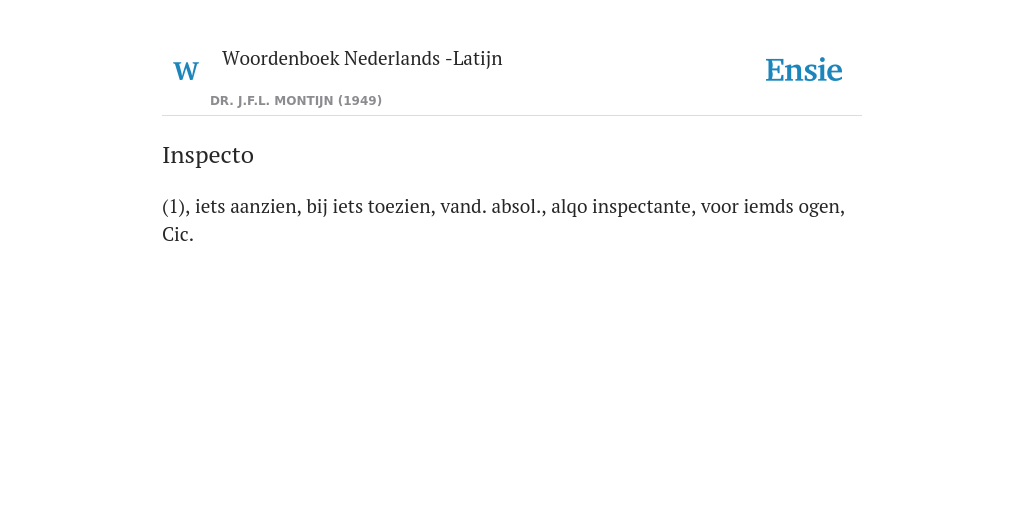 W

Woordenboek Nederlands -Latijn

DR. J.F.L. MONTIJN (1949)

Ensie

Inspecto

(1), iets aanzien, bij iets toezien, vand. absol., alqo inspectante, voor iemds ogen, Cic.